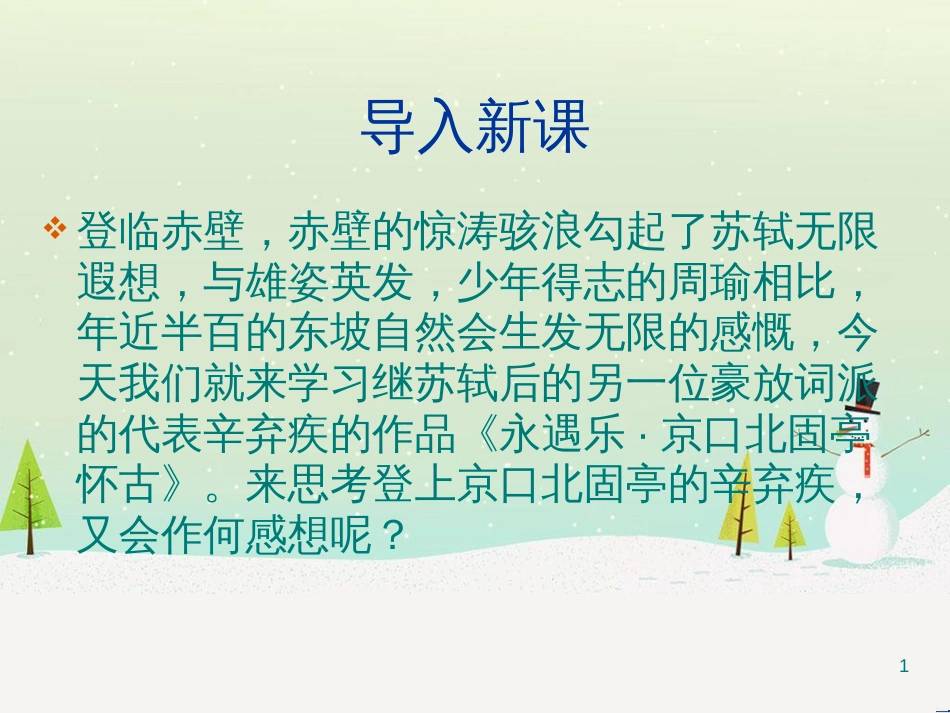 导入新课

❖ 登临赤壁，赤壁的惊涛骇浪勾起了苏轼无限遐想，与雄姿英发，少年得志的周瑜相比，年近半百的东坡自然会生发无限的感慨，今天我们就来学习继苏轼后的另一位豪放词派的代表辛弃疾的作品《永遇乐 · 京口北固亭怀古》。来思考登上京口北固亭的辛弃疾，又会作何感想呢？

1